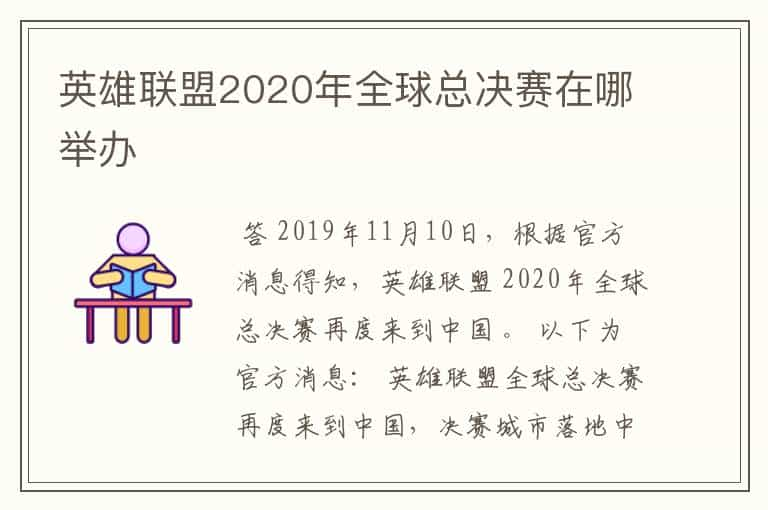 英雄联盟2020年全球总决赛在哪举办

答 2019年11月10日，根据官方消息得知，英雄联盟 2020年全球总决赛再度来到中国。 以下为官方消息： 英雄联盟全球总决赛再度来到中国，决赛城市落地中